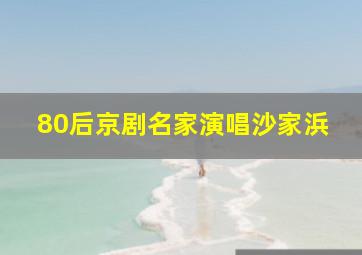 80后京剧名家演唱沙家浜